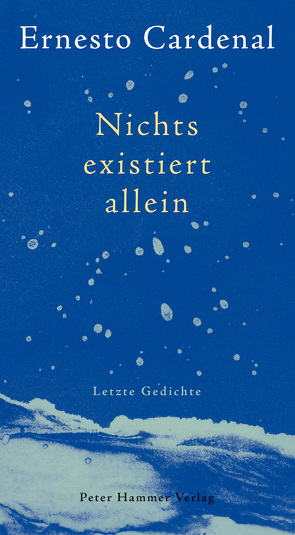 Ernesto Cardenal

Nichts existiert allein

Letzte Gedichte

Peter Hammer Verlag